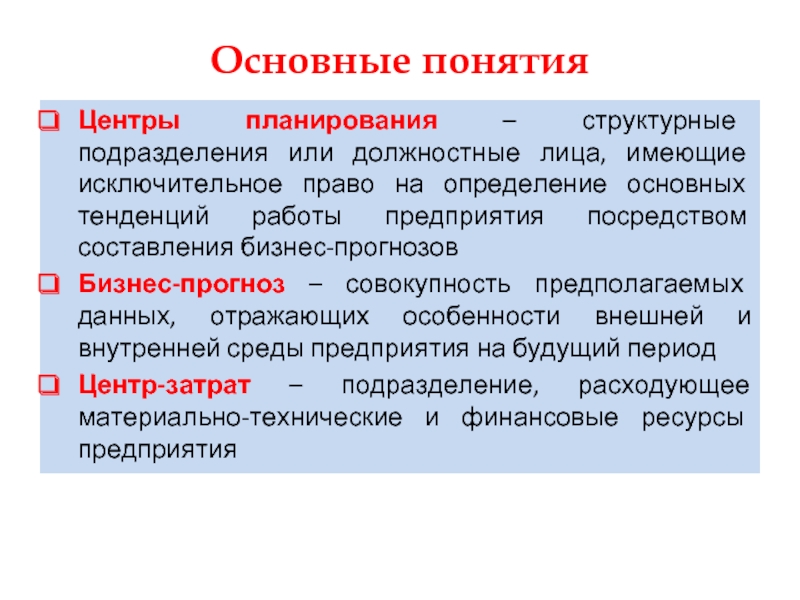 Основные понятия

Центры планирования – структурные подразделения или должностные лица, имеющие исключительное право на определение основных тенденций работы предприятия посредством составления бизнес-прогнозов

Бизнес-прогноз – совокупность предполагаемых данных, отражающих особенности внешней и внутренней среды предприятия на будущий период

Центр-затрат – подразделение, расходующее материально-технические и финансовые ресурсы предприятия